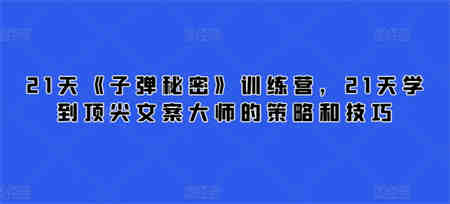 21天《子弹秘密》训练营，21天学到顶尖文案大师的策略和技巧